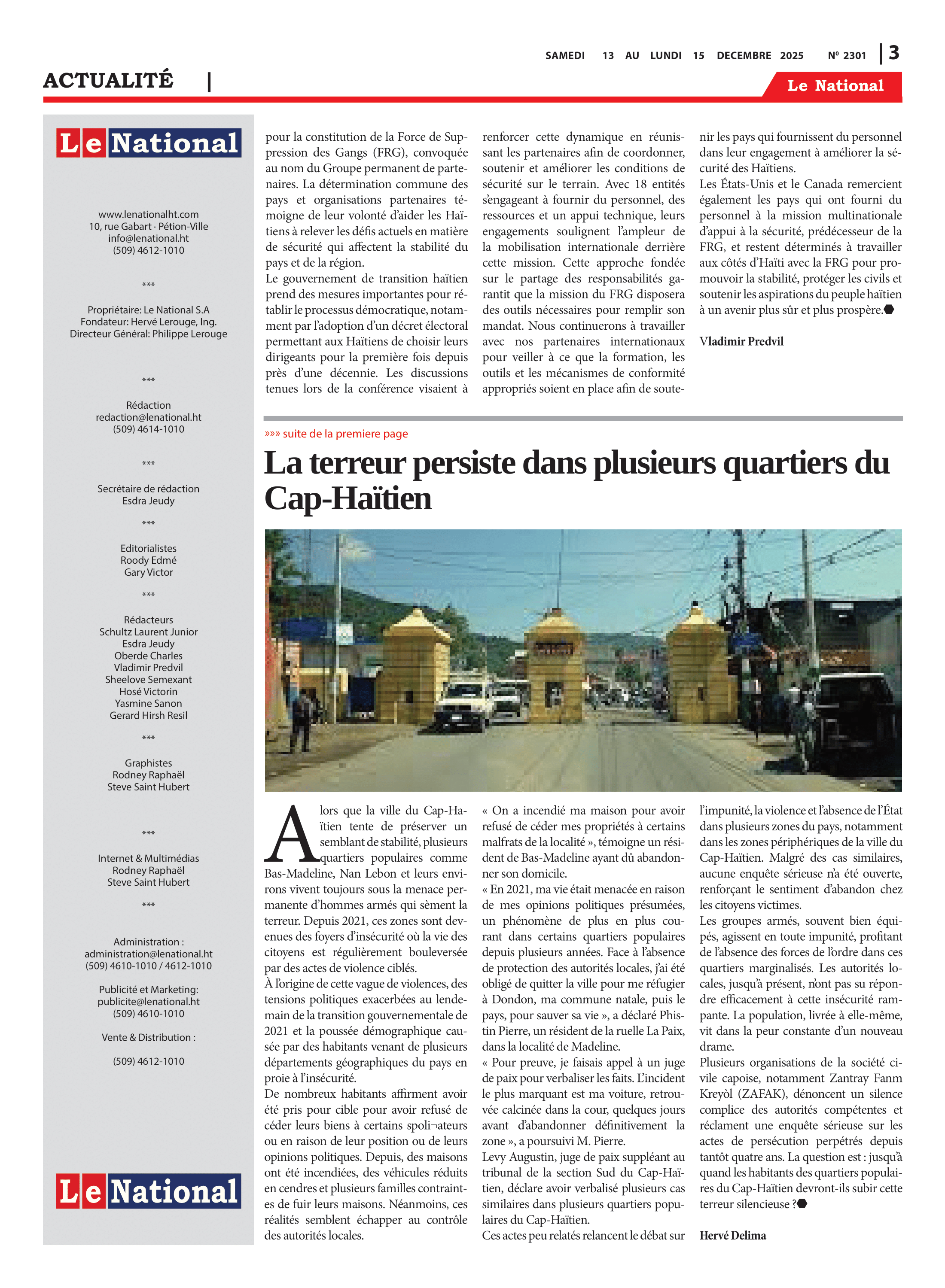 SAMEDI 13 AU LUNDI 15 DECEMBRE 2025 Nº 2301 | 3

ACTUALITÉ |

Le National

Le National

www.lenationalht.com
10, rue Gabart · Pétion-Ville
info@lenational.ht
(509) 4612-1010

***

Propriétaire: Le National S.A
Fondateur: Hervé Lerouge, Ing.
Directeur Général: Philippe Lerouge

***

Rédaction
redaction@lenational.ht
(509) 4614-1010

***

Secrétaire de rédaction
Esdra Jeudy

***

Editorialistes
Roody Edmé
Gary Victor

***

Rédacteurs
Schultz Laurent Junior
Esdra Jeudy
Oberde Charles
Vladimir Predvil
Sheelove Semexant
Hosé Victorin
Yasmine Sanon
Gerard Hirsh Resil

***

Graphistes
Rodney Raphaël
Steve Saint Hubert

***

Internet & Multimédias
Rodney Raphaël
Steve Saint Hubert

***

Administration :
administration@lenational.ht
(509) 4610-1010 / 4612-1010

Publicité et Marketing:
publicite@lenational.ht
(509) 4610-1010

Vente & Distribution :

(509) 4612-1010

Le National

pour la constitution de la Force de Suppression des Gangs (FRG), convoquée au nom du Groupe permanent de partenaires. La détermination commune des pays et organisations partenaires témoigne de leur volonté d'aider les Haïtiens à relever les défis actuels en matière de sécurité qui affectent la stabilité du pays et de la région.
Le gouvernement de transition haïtien prend des mesures importantes pour rétablir le processus démocratique, notamment par l'adoption d'un décret électoral permettant aux Haïtiens de choisir leurs dirigeants pour la première fois depuis près d'une décennie. Les discussions tenues lors de la conférence visaient à renforcer cette dynamique en réunissant les partenaires afin de coordonner, soutenir et améliorer les conditions de sécurité sur le terrain. Avec 18 entités s'engageant à fournir du personnel, des ressources et un appui technique, leurs engagements soulignent l'ampleur de la mobilisation internationale derrière cette mission. Cette approche fondée sur le partage des responsabilités garantit que la mission du FRG disposera des outils nécessaires pour remplir son mandat. Nous continuerons à travailler avec nos partenaires internationaux pour veiller à ce que la formation, les outils et les mécanismes de conformité appropriés soient en place afin de soutenir les pays qui fournissent du personnel dans leur engagement à améliorer la sécurité des Haïtiens.
Les États-Unis et le Canada remercient également les pays qui ont fourni du personnel à la mission multinationale d'appui à la sécurité, prédécesseur de la FRG, et restent déterminés à travailler aux côtés d'Haïti avec la FRG pour promouvoir la stabilité, protéger les civils et soutenir les aspirations du peuple haïtien à un avenir plus sûr et plus prospère.

Vladimir Predvil

»»» suite de la premiere page

La terreur persiste dans plusieurs quartiers du Cap-Haïtien

Alors que la ville du Cap-Haïtien tente de préserver un semblant de stabilité, plusieurs quartiers populaires comme Bas-Madeline, Nan Lebon et leurs environs vivent toujours sous la menace permanente d'hommes armés qui sèment la terreur. Depuis 2021, ces zones sont devenues des foyers d'insécurité où la vie des citoyens est régulièrement bouleversée par des actes de violence ciblés.
À l'origine de cette vague de violences, des tensions politiques exacerbées au lendemain de la transition gouvernementale de 2021 et la poussée démographique causée par des habitants venant de plusieurs départements géographiques du pays en proie à l'insécurité.
De nombreux habitants affirment avoir été pris pour cible pour avoir refusé de céder leurs biens à certains spoli¬ateurs ou en raison de leur position ou de leurs opinions politiques. Depuis, des maisons ont été incendiées, des véhicules réduits en cendres et plusieurs familles contraintes de fuir leurs maisons. Néanmoins, ces réalités semblent échapper au contrôle des autorités locales.
« On a incendié ma maison pour avoir refusé de céder mes propriétés à certains malfrats de la localité », témoigne un résident de Bas-Madeline ayant dû abandonner son domicile.
« En 2021, ma vie était menacée en raison de mes opinions politiques présumées, un phénomène de plus en plus courant dans certains quartiers populaires depuis plusieurs années. Face à l'absence de protection des autorités locales, j'ai été obligé de quitter la ville pour me réfugier à Dondon, ma commune natale, puis le pays, pour sauver sa vie », a déclaré Phistin Pierre, un résident de la ruelle La Paix, dans la localité de Madeline.
« Pour preuve, je faisais appel à un juge de paix pour verbaliser les faits. L'incident le plus marquant est ma voiture, retrouvée calcinée dans la cour, quelques jours avant d'abandonner définitivement la zone », a poursuivi M. Pierre.
Levy Augustin, juge de paix suppléant au tribunal de la section Sud du Cap-Haïtien, déclare avoir verbalisé plusieurs cas similaires dans plusieurs quartiers populaires du Cap-Haïtien.
Ces actes peu relatés relancent le débat sur l'impunité, la violence et l'absence de l'État dans plusieurs zones du pays, notamment dans les zones périphériques de la ville du Cap-Haïtien. Malgré des cas similaires, aucune enquête sérieuse n'a été ouverte, renforçant le sentiment d'abandon chez les citoyens victimes.
Les groupes armés, souvent bien équipés, agissent en toute impunité, profitant de l'absence des forces de l'ordre dans ces quartiers marginalisés. Les autorités locales, jusqu'à présent, n'ont pas su répondre efficacement à cette insécurité rampante. La population, livrée à elle-même, vit dans la peur constante d'un nouveau drame.
Plusieurs organisations de la société civile capoise, notamment Zantray Fanm Kreyòl (ZAFAK), dénoncent un silence complice des autorités compétentes et réclament une enquête sérieuse sur les actes de persécution perpétrés depuis tantôt quatre ans. La question est : jusqu'à quand les habitants des quartiers populaires du Cap-Haïtien devront-ils subir cette terreur silencieuse ?

Hervé Delima